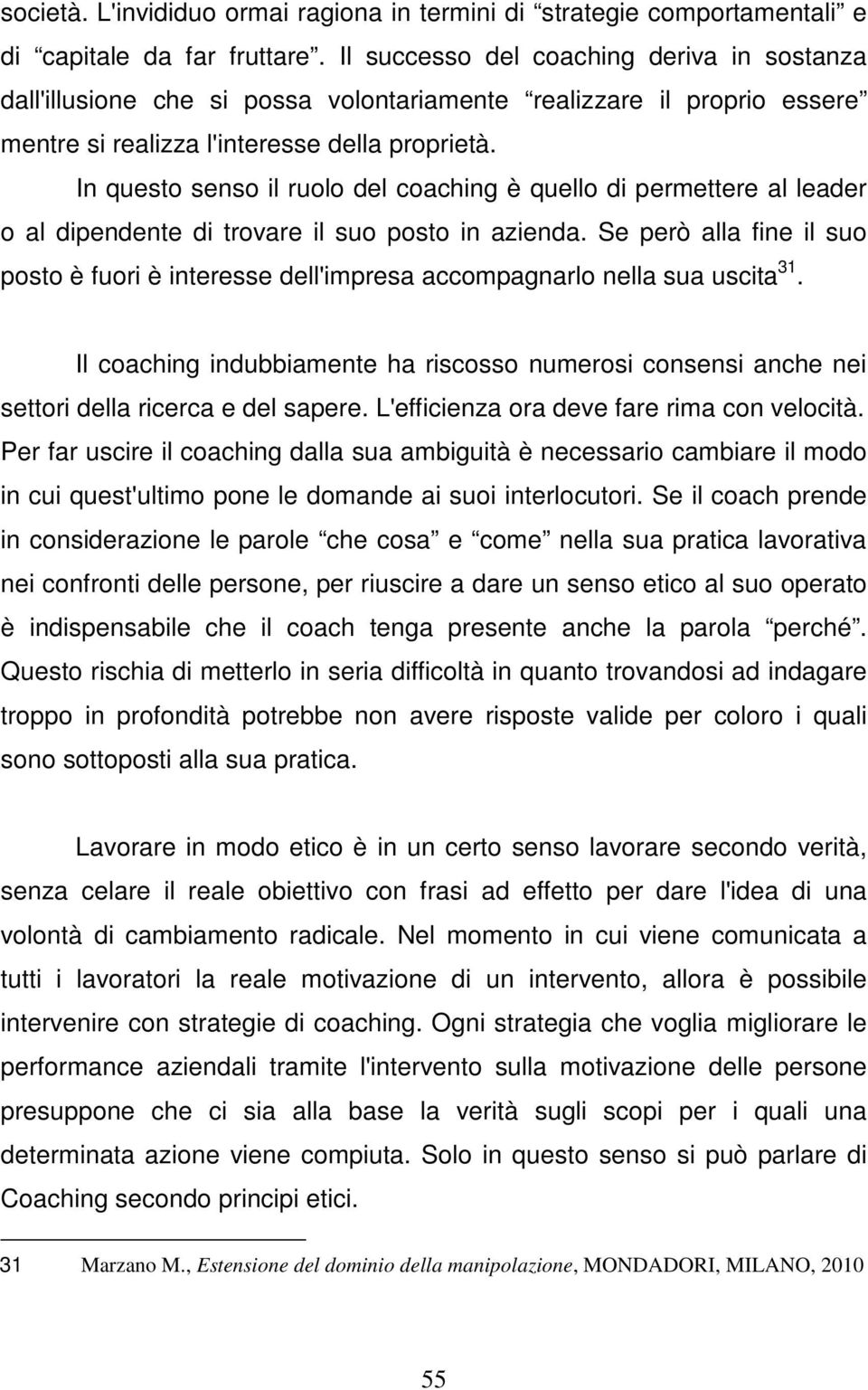 società. L'invididuo ormai ragiona in termini di “strategie comportamentali” e di “capitale da far fruttare”. Il successo del coaching deriva in sostanza dall'illusione che si possa volontariamente “realizzare il proprio essere” mentre si realizza l'interesse della proprietà.

In questo senso il ruolo del coaching è quello di permettere al leader o al dipendente di trovare il suo posto in azienda. Se però alla fine il suo posto è fuori è interesse dell'impresa accompagnarlo nella sua uscita$^{31}$.

Il coaching indubbiamente ha riscosso numerosi consensi anche nei settori della ricerca e del sapere. L'efficienza ora deve fare rima con velocità. Per far uscire il coaching dalla sua ambiguità è necessario cambiare il modo in cui quest'ultimo pone le domande ai suoi interlocutori. Se il coach prende in considerazione le parole “che cosa” e “come” nella sua pratica lavorativa nei confronti delle persone, per riuscire a dare un senso etico al suo operato è indispensabile che il coach tenga presente anche la parola “perché”. Questo rischia di metterlo in seria difficoltà in quanto trovandosi ad indagare troppo in profondità potrebbe non avere risposte valide per coloro i quali sono sottoposti alla sua pratica.

Lavorare in modo etico è in un certo senso lavorare secondo verità, senza celare il reale obiettivo con frasi ad effetto per dare l'idea di una volontà di cambiamento radicale. Nel momento in cui viene comunicata a tutti i lavoratori la reale motivazione di un intervento, allora è possibile intervenire con strategie di coaching. Ogni strategia che voglia migliorare le performance aziendali tramite l'intervento sulla motivazione delle persone presuppone che ci sia alla base la verità sugli scopi per i quali una determinata azione viene compiuta. Solo in questo senso si può parlare di Coaching secondo principi etici.

31 Marzano M., Estensione del dominio della manipolazione, MONDADORI, MILANO, 2010

55